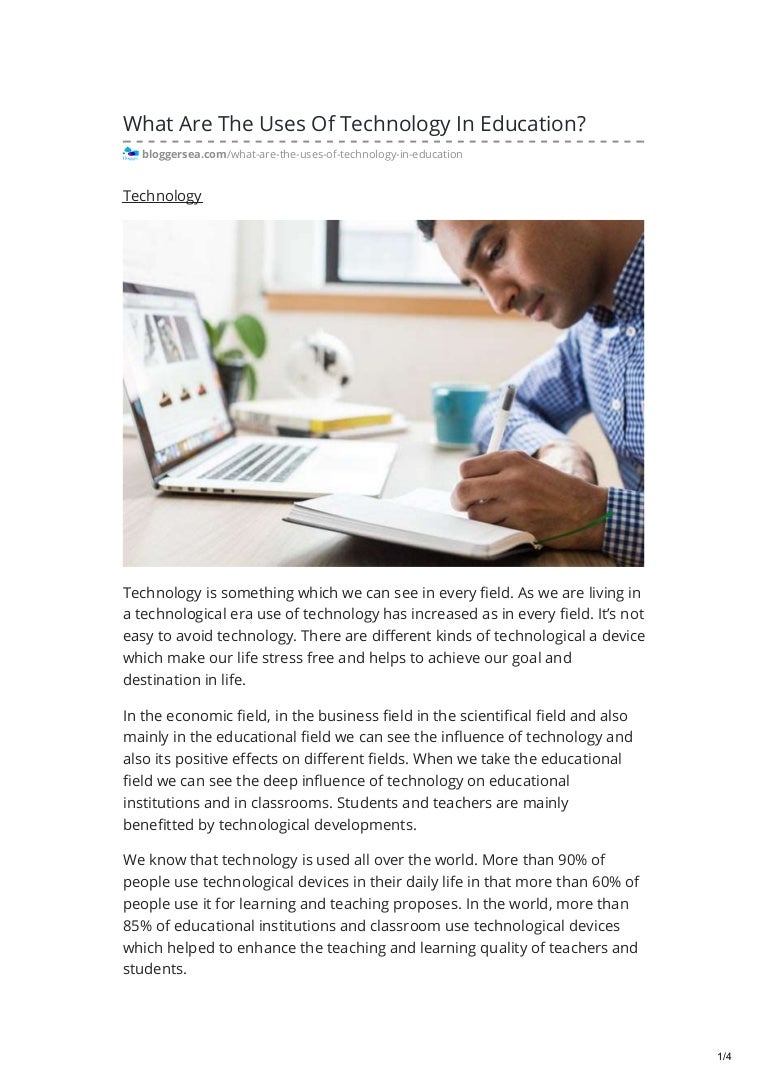 What Are The Uses Of Technology In Education?

bloggersea.com/what-are-the-uses-of-technology-in-education

Technology

Technology is something which we can see in every field. As we are living in a technological era use of technology has increased as in every field. It's not easy to avoid technology. There are different kinds of technological a device which make our life stress free and helps to achieve our goal and destination in life.

In the economic field, in the business field in the scientifical field and also mainly in the educational field we can see the influence of technology and also its positive effects on different fields. When we take the educational field we can see the deep influence of technology on educational institutions and in classrooms. Students and teachers are mainly benefitted by technological developments.

We know that technology is used all over the world. More than 90% of people use technological devices in their daily life in that more than 60% of people use it for learning and teaching proposes. In the world, more than 85% of educational institutions and classroom use technological devices which helped to enhance the teaching and learning quality of teachers and students.

1/4